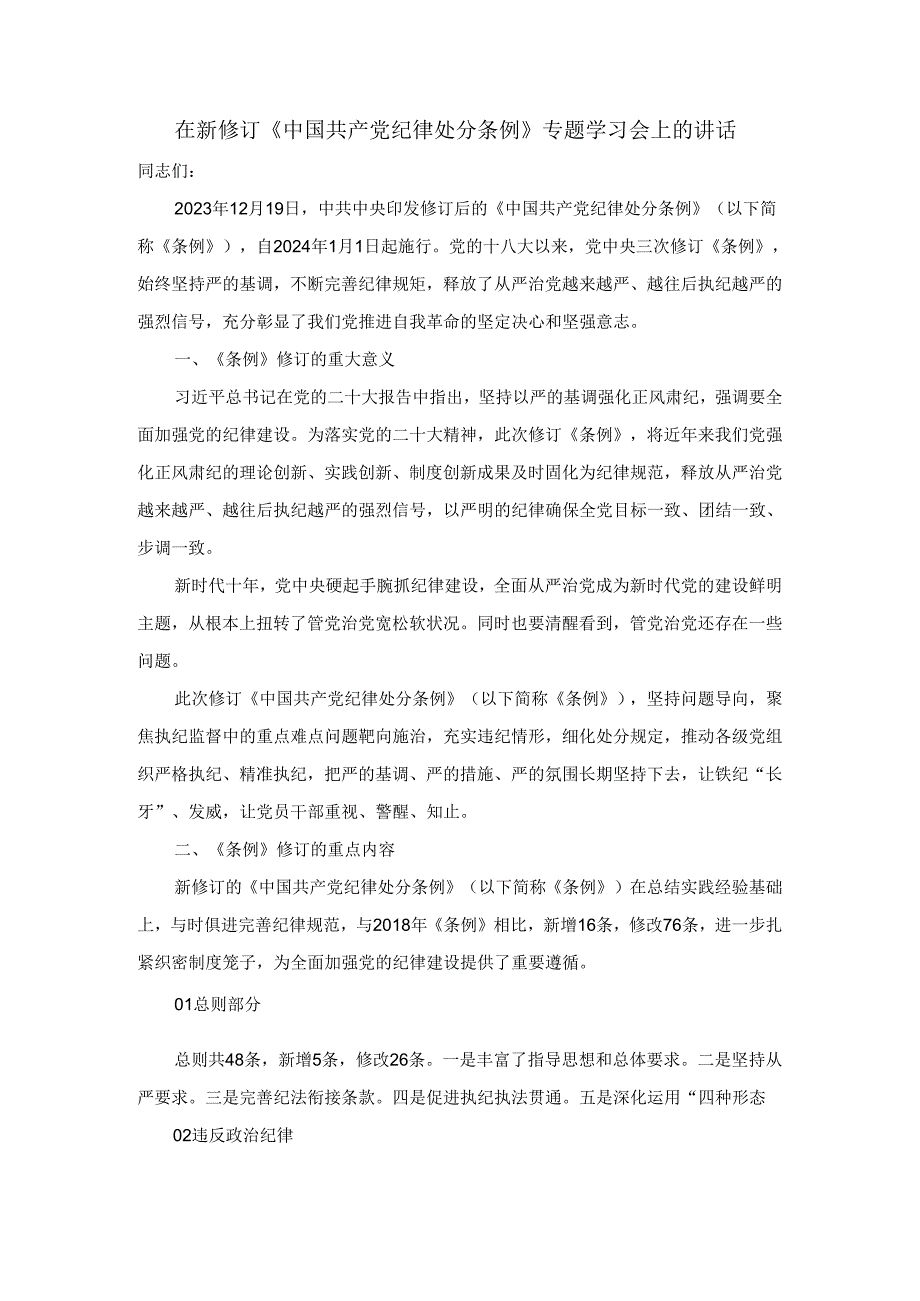 在新修订《中国共产党纪律处分条例》专题学习会上的讲话

同志们：

2023年12月19日，中共中央印发修订后的《中国共产党纪律处分条例》（以下简称《条例》），自2024年1月1日起施行。党的十八大以来，党中央三次修订《条例》，始终坚持严的基调，不断完善纪律规矩，释放了从严治党越来越严、越往后执纪越严的强烈信号，充分彰显了我们党推进自我革命的坚定决心和坚强意志。

一、《条例》修订的重大意义

习近平总书记在党的二十大报告中指出，坚持以严的基调强化正风肃纪，强调要全面加强党的纪律建设。为落实党的二十大精神，此次修订《条例》，将近年来我们党强化正风肃纪的理论创新、实践创新、制度创新成果及时固化为纪律规范，释放从严治党越来越严、越往后执纪越严的强烈信号，以严明的纪律确保全党目标一致、团结一致、步调一致。

新时代十年，党中央硬起手腕抓纪律建设，全面从严治党成为新时代党的建设鲜明主题，从根本上扭转了管党治党宽松软状况。同时也要清醒看到，管党治党还存在一些问题。

此次修订《中国共产党纪律处分条例》（以下简称《条例》），坚持问题导向，聚焦执纪监督中的重点难点问题靶向施治，充实违纪情形，细化处分规定，推动各级党组织严格执纪、精准执纪，把严的基调、严的措施、严的氛围长期坚持下去，让铁纪“长牙”、发威，让党员干部重视、警醒、知止。

二、《条例》修订的重点内容

新修订的《中国共产党纪律处分条例》（以下简称《条例》）在总结实践经验基础上，与时俱进完善纪律规范，与2018年《条例》相比，新增16条，修改76条，进一步扎紧织密制度笼子，为全面加强党的纪律建设提供了重要遵循。

01总则部分

总则共48条，新增5条，修改26条。一是丰富了指导思想和总体要求。二是坚持从严要求。三是完善纪法衔接条款。四是促进执纪执法贯通。五是深化运用“四种形态

02违反政治纪律